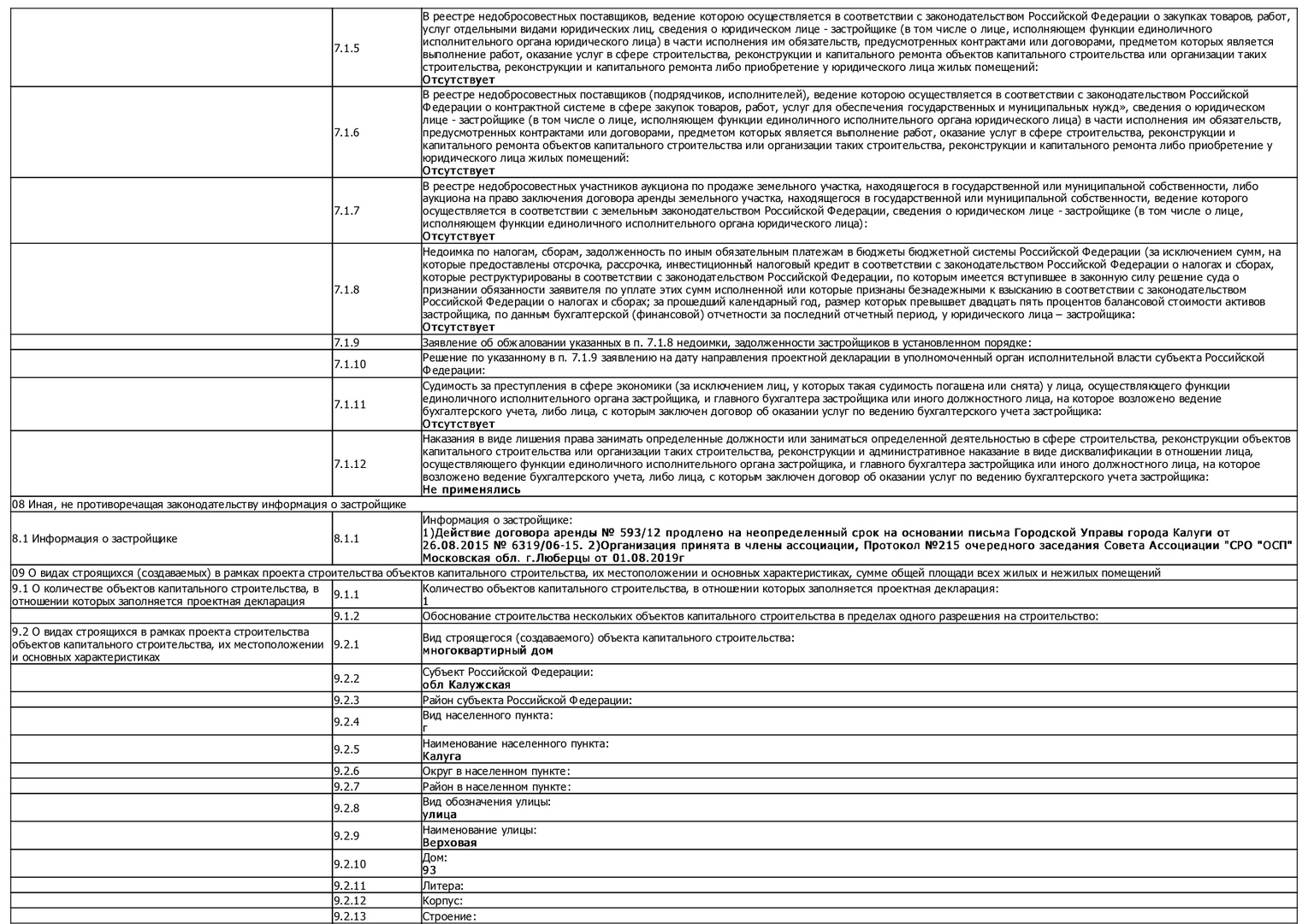 | | | |
|---|---|---|
| | 7.1.5 | В реестре недобросовестных поставщиков, ведение которою осуществляется в соответствии с законодательством Российской Федерации о закупках товаров, работ, услуг отдельными видами юридических лиц, сведения о юридическом лице - застройщике (в том числе о лице, исполняющем функции единоличного исполнительного органа юридического лица) в части исполнения им обязательств, предусмотренных контрактами или договорами, предметом которых является выполнение работ, оказание услуг в сфере строительства, реконструкции и капитального ремонта объектов капитального строительства или организации таких строительства, реконструкции и капитального ремонта либо приобретение у юридического лица жилых помещений: **Отсутствует** |
| | 7.1.6 | В реестре недобросовестных поставщиков (подрядчиков, исполнителей), ведение которою осуществляется в соответствии с законодательством Российской Федерации о контрактной системе в сфере закупок товаров, работ, услуг для обеспечения государственных и муниципальных нужд», сведения о юридическом лице - застройщике (в том числе о лице, исполняющем функции единоличного исполнительного органа юридического лица) в части исполнения им обязательств, предусмотренных контрактами или договорами, предметом которых является выполнение работ, оказание услуг в сфере строительства, реконструкции и капитального ремонта объектов капитального строительства или организации таких строительства, реконструкции и капитального ремонта либо приобретение у юридического лица жилых помещений: **Отсутствует** |
| | 7.1.7 | В реестре недобросовестных участников аукциона по продаже земельного участка, находящегося в государственной или муниципальной собственности, либо аукциона на право заключения договора аренды земельного участка, находящегося в государственной или муниципальной собственности, ведение которого осуществляется в соответствии с земельным законодательством Российской Федерации, сведения о юридическом лице - застройщике (в том числе о лице, исполняющем функции единоличного исполнительного органа юридического лица): **Отсутствует** |
| | 7.1.8 | Недоимка по налогам, сборам, задолженность по иным обязательным платежам в бюджеты бюджетной системы Российской Федерации (за исключением сумм, на которые предоставлены отсрочка, рассрочка, инвестиционный налоговый кредит в соответствии с законодательством Российской Федерации о налогах и сборах, которые реструктурированы в соответствии с законодательством Российской Федерации, по которым имеется вступившее в законную силу решение суда о признании обязанности заявителя по уплате этих сумм исполненной или которые признаны безнадежными к взысканию в соответствии с законодательством Российской Федерации о налогах и сборах; за прошедший календарный год, размер которых превышает двадцать пять процентов балансовой стоимости активов застройщика, по данным бухгалтерской (финансовой) отчетности за последний отчетный период, у юридического лица – застройщика: **Отсутствует** |
| | 7.1.9 | Заявление об обжаловании указанных в п. 7.1.8 недоимки, задолженности застройщиков в установленном порядке: |
| | 7.1.10 | Решение по указанному в п. 7.1.9 заявлению на дату направления проектной декларации в уполномоченный орган исполнительной власти субъекта Российской Федерации: |
| | 7.1.11 | Судимость за преступления в сфере экономики (за исключением лиц, у которых такая судимость погашена или снята) у лица, осуществляющего функции единоличного исполнительного органа застройщика, и главного бухгалтера застройщика или иного должностного лица, на которое возложено ведение бухгалтерского учета, либо лица, с которым заключен договор об оказании услуг по ведению бухгалтерского учета застройщика: **Отсутствует** |
| | 7.1.12 | Наказания в виде лишения права занимать определенные должности или заниматься определенной деятельностью в сфере строительства, реконструкции объектов капитального строительства или организации таких строительства, реконструкции и административное наказание в виде дисквалификации в отношении лица, осуществляющего функции единоличного исполнительного органа застройщика, и главного бухгалтера застройщика или иного должностного лица, на которое возложено ведение бухгалтерского учета, либо лица, с которым заключен договор об оказании услуг по ведению бухгалтерского учета застройщика: **Не применялись** |
| 08 Иная, не противоречащая законодательству информация о застройщике | | |
| 8.1 Информация о застройщике | 8.1.1 | Информация о застройщике: **1)Действие договора аренды № 593/12 продлено на неопределенный срок на основании письма Городской Управы города Калуги от 26.08.2015 № 6319/06-15. 2)Организация принята в члены ассоциации, Протокол №215 очередного заседания Совета Ассоциации "СРО "ОСП" Московская обл. г.Люберцы от 01.08.2019г** |
| 09 О видах строящихся (создаваемых) в рамках проекта строительства объектов капитального строительства, их местоположении и основных характеристиках, сумме общей площади всех жилых и нежилых помещений | | |
| 9.1 О количестве объектов капитального строительства, в отношении которых заполняется проектная декларация | 9.1.1 | Количество объектов капитального строительства, в отношении которых заполняется проектная декларация: 1 |
| | 9.1.2 | Обоснование строительства нескольких объектов капитального строительства в пределах одного разрешения на строительство: |
| 9.2 О видах строящихся в рамках проекта строительства объектов капитального строительства, их местоположении и основных характеристиках | 9.2.1 | Вид строящегося (создаваемого) объекта капитального строительства: **многоквартирный дом** |
| | 9.2.2 | Субъект Российской Федерации: **обл Калужская** |
| | 9.2.3 | Район субъекта Российской Федерации: |
| | 9.2.4 | Вид населенного пункта: г |
| | 9.2.5 | Наименование населенного пункта: **Калуга** |
| | 9.2.6 | Округ в населенном пункте: |
| | 9.2.7 | Район в населенном пункте: |
| | 9.2.8 | Вид обозначения улицы: **улица** |
| | 9.2.9 | Наименование улицы: **Верховая** |
| | 9.2.10 | Дом: **93** |
| | 9.2.11 | Литера: |
| | 9.2.12 | Корпус: |
| | 9.2.13 | Строение: |